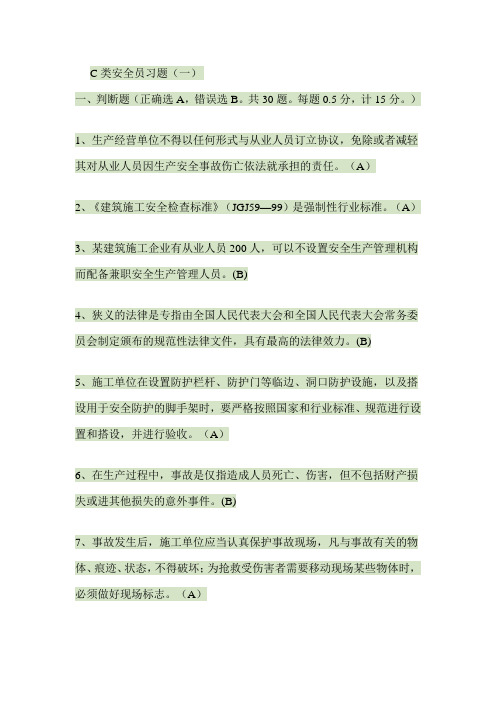 C 类安全员习题（一）

一、判断题（正确选 A，错误选 B。共 30 题。每题 0.5 分，计 15 分。）

1、生产经营单位不得以任何形式与从业人员订立协议，免除或者减轻其对从业人员因生产安全事故伤亡依法就承担的责任。（A）

2、《建筑施工安全检查标准》（JGJ59—99）是强制性行业标准。（A）

3、某建筑施工企业有从业人员 200 人，可以不设置安全生产管理机构而配备兼职安全生产管理人员。(B)

4、狭义的法律是专指由全国人民代表大会和全国人民代表大会常务委员会制定颁布的规范性法律文件，具有最高的法律效力。(B)

5、施工单位在设置防护栏杆、防护门等临边、洞口防护设施，以及搭设用于安全防护的脚手架时，要严格按照国家和行业标准、规范进行设置和搭设，并进行验收。（A）

6、在生产过程中，事故是仅指造成人员死亡、伤害，但不包括财产损失或进其他损失的意外事件。(B)

7、事故发生后，施工单位应当认真保护事故现场，凡与事故有关的物体、痕迹、状态，不得破坏；为抢救受伤害者需要移动现场某些物体时，必须做好现场标志。（A）